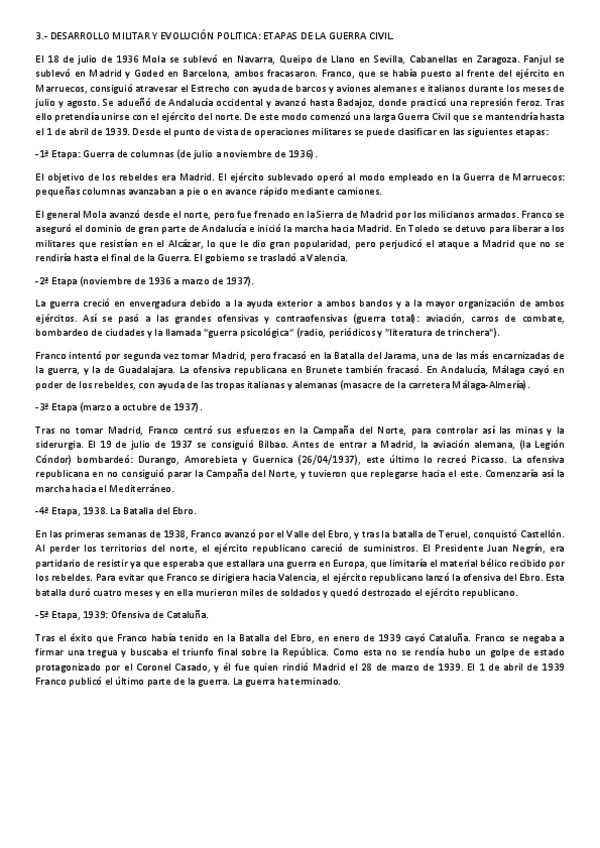 3.- DESARROLLO MILITAR Y EVOLUCIÓN POLITICA: ETAPAS DE LA GUERRA CIVIL.

El 18 de julio de 1936 Mola se sublevó en Navarra, Queipo de Llano en Sevilla, Cabanellas en Zaragoza. Fanjul se sublevó en Madrid y Goded en Barcelona, ambos fracasaron. Franco, que se había puesto al frente del ejército en Marruecos, consiguió atravesar el Estrecho con ayuda de barcos y aviones alemanes e italianos durante los meses de julio y agosto. Se adueñó de Andalucía occidental y avanzó hasta Badajoz, donde practicó una represión feroz. Tras ello pretendía unirse con el ejército del norte. De este modo comenzó una larga Guerra Civil que se mantendría hasta el 1 de abril de 1939. Desde el punto de vista de operaciones militares se puede clasificar en las siguientes etapas:

-1ª Etapa: Guerra de columnas (de julio a noviembre de 1936).

El objetivo de los rebeldes era Madrid. El ejército sublevado operó al modo empleado en la Guerra de Marruecos: pequeñas columnas avanzaban a pie o en avance rápido mediante camiones.

El general Mola avanzó desde el norte, pero fue frenado en laSierra de Madrid por los milicianos armados. Franco se aseguró el dominio de gran parte de Andalucía e inició la marcha hacia Madrid. En Toledo se detuvo para liberar a los militares que resistían en el Alcázar, lo que le dio gran popularidad, pero perjudicó el ataque a Madrid que no se rendiría hasta el final de la Guerra. El gobierno se trasladó a Valencia.

-2ª Etapa (noviembre de 1936 a marzo de 1937).

La guerra creció en envergadura debido a la ayuda exterior a ambos bandos y a la mayor organización de ambos ejércitos. Así se pasó a las grandes ofensivas y contraofensivas (guerra total): aviación, carros de combate, bombardeo de ciudades y la llamada "guerra psicológica" (radio, periódicos y "literatura de trinchera").

Franco intentó por segunda vez tomar Madrid, pero fracasó en la Batalla del Jarama, una de las más encarnizadas de la guerra, y la de Guadalajara. La ofensiva republicana en Brunete también fracasó. En Andalucía, Málaga cayó en poder de los rebeldes, con ayuda de las tropas italianas y alemanas (masacre de la carretera Málaga-Almería).

-3ª Etapa (marzo a octubre de 1937).

Tras no tomar Madrid, Franco centró sus esfuerzos en la Campaña del Norte, para controlar así las minas y la siderurgia. El 19 de julio de 1937 se consiguió Bilbao. Antes de entrar a Madrid, la aviación alemana, (la Legión Cóndor) bombardeó: Durango, Amorebieta y Guernica (26/04/1937), este último lo recreó Picasso. La ofensiva republicana en no consiguió parar la Campaña del Norte, y tuvieron que replegarse hacia el este. Comenzaría así la marcha hacia el Mediterráneo.

-4ª Etapa, 1938. La Batalla del Ebro.

En las primeras semanas de 1938, Franco avanzó por el Valle del Ebro, y tras la batalla de Teruel, conquistó Castellón. Al perder los territorios del norte, el ejército republicano careció de suministros. El Presidente Juan Negrín, era partidario de resistir ya que esperaba que estallara una guerra en Europa, que limitaría el material bélico recibido por los rebeldes. Para evitar que Franco se dirigiera hacia Valencia, el ejército republicano lanzó la ofensiva del Ebro. Esta batalla duró cuatro meses y en ella murieron miles de soldados y quedó destrozado el ejército republicano.

-5ª Etapa, 1939: Ofensiva de Cataluña.

Tras el éxito que Franco había tenido en la Batalla del Ebro, en enero de 1939 cayó Cataluña. Franco se negaba a firmar una tregua y buscaba el triunfo final sobre la República. Como esta no se rendía hubo un golpe de estado protagonizado por el Coronel Casado, y él fue quien rindió Madrid el 28 de marzo de 1939. El 1 de abril de 1939 Franco publicó el último parte de la guerra. La guerra ha terminado.